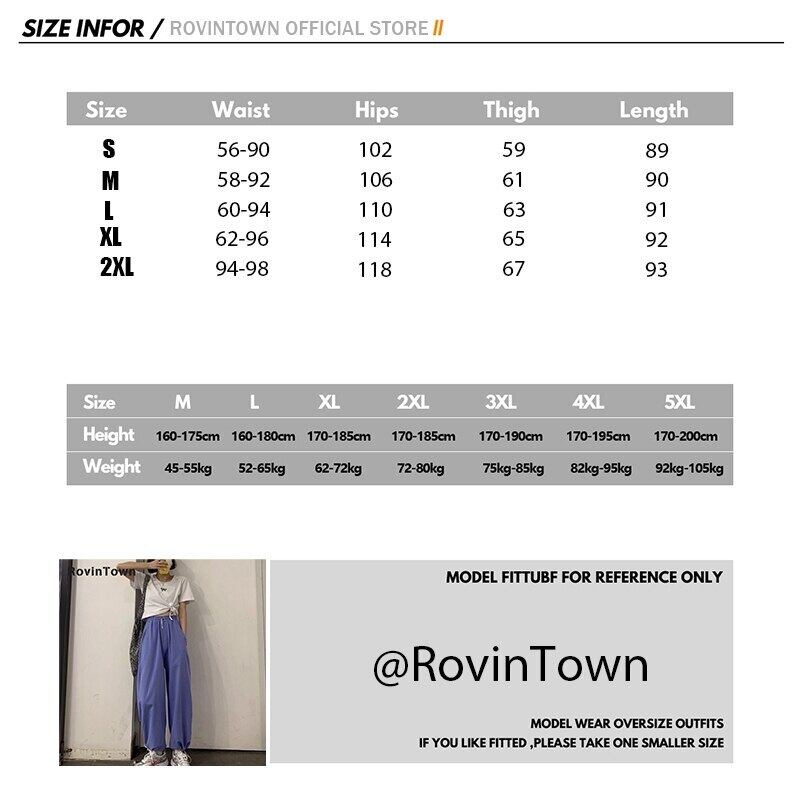 SIZE INFOR / ROVINTOWN OFFICIAL STORE //

| Size | Waist | Hips | Thigh | Length |
|---|---|---|---|---|
| S | 56-90 | 102 | 59 | 89 |
| M | 58-92 | 106 | 61 | 90 |
| L | 60-94 | 110 | 63 | 91 |
| XL | 62-96 | 114 | 65 | 92 |
| 2XL | 94-98 | 118 | 67 | 93 |

| Size | M | L | XL | 2XL | 3XL | 4XL | 5XL |
|---|---|---|---|---|---|---|---|
| Height | 160-175cm | 160-180cm | 170-185cm | 170-185cm | 170-190cm | 170-195cm | 170-200cm |
| Weight | 45-55kg | 52-65kg | 62-72kg | 72-80kg | 75kg-85kg | 82kg-95kg | 92kg-105kg |

RovinTown

MODEL FITTUBF FOR REFERENCE ONLY

@RovinTown

MODEL WEAR OVERSIZE OUTFITS
IF YOU LIKE FITTED ,PLEASE TAKE ONE SMALLER SIZE